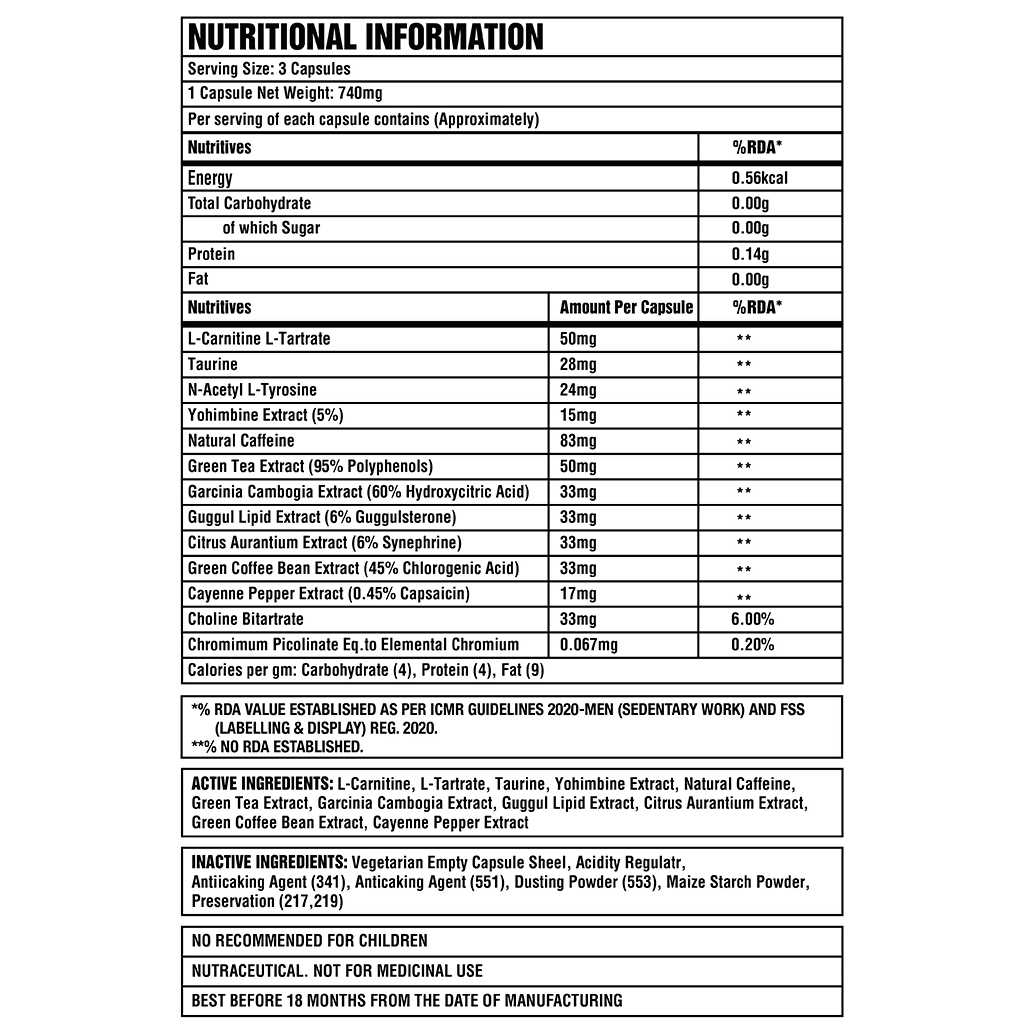 NUTRITIONAL INFORMATION

Serving Size: 3 Capsules

1 Capsule Net Weight: 740mg

Per serving of each capsule contains (Approximately)

| Nutritives | %RDA* |
|---|---|
| Energy | 0.56kcal |
| Total Carbohydrate | 0.00g |
| of which Sugar | 0.00g |
| Protein | 0.14g |
| Fat | 0.00g |

| Nutritives | Amount Per Capsule | %RDA* |
|---|---|---|
| L-Carnitine L-Tartrate | 50mg | ** |
| Taurine | 28mg | ** |
| N-Acetyl L-Tyrosine | 24mg | ** |
| Yohimbine Extract (5%) | 15mg | ** |
| Natural Caffeine | 83mg | ** |
| Green Tea Extract (95% Polyphenols) | 50mg | ** |
| Garcinia Cambogia Extract (60% Hydroxycitric Acid) | 33mg | ** |
| Guggul Lipid Extract (6% Guggulsterone) | 33mg | ** |
| Citrus Aurantium Extract (6% Synephrine) | 33mg | ** |
| Green Coffee Bean Extract (45% Chlorogenic Acid) | 33mg | ** |
| Cayenne Pepper Extract (0.45% Capsaicin) | 17mg | ** |
| Choline Bitartrate | 33mg | 6.00% |
| Chromimum Picolinate Eq.to Elemental Chromium | 0.067mg | 0.20% |

Calories per gm: Carbohydrate (4), Protein (4), Fat (9)

*% RDA VALUE ESTABLISHED AS PER ICMR GUIDELINES 2020-MEN (SEDENTARY WORK) AND FSS (LABELLING & DISPLAY) REG. 2020.
**% NO RDA ESTABLISHED.

ACTIVE INGREDIENTS: L-Carnitine, L-Tartrate, Taurine, Yohimbine Extract, Natural Caffeine, Green Tea Extract, Garcinia Cambogia Extract, Guggul Lipid Extract, Citrus Aurantium Extract, Green Coffee Bean Extract, Cayenne Pepper Extract

INACTIVE INGREDIENTS: Vegetarian Empty Capsule Sheel, Acidity Regulatr, Antiicaking Agent (341), Anticaking Agent (551), Dusting Powder (553), Maize Starch Powder, Preservation (217,219)

NO RECOMMENDED FOR CHILDREN

NUTRACEUTICAL. NOT FOR MEDICINAL USE

BEST BEFORE 18 MONTHS FROM THE DATE OF MANUFACTURING